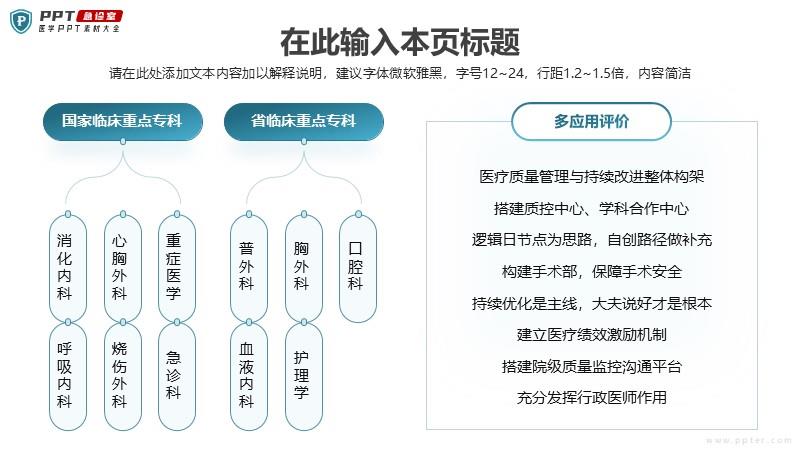 PPT 急诊室
医学PPT素材大全

在此输入本页标题

请在此处添加文本内容加以解释说明，建议字体微软雅黑，字号12~24，行距1.2~1.5倍，内容简洁

国家临床重点专科

消化内科
心胸外科
重症医学
呼吸内科
烧伤外科
急诊科

省临床重点专科

普外科
胸外科
口腔科
血液内科
护理学

多应用评价

医疗质量管理与持续改进整体构架
搭建质控中心、学科合作中心
逻辑日节点为思路，自创路径做补充
构建手术部，保障手术安全
持续优化是主线，大夫说好才是根本
建立医疗绩效激励机制
搭建院级质量监控沟通平台
充分发挥行政医师作用

www.ppter.com